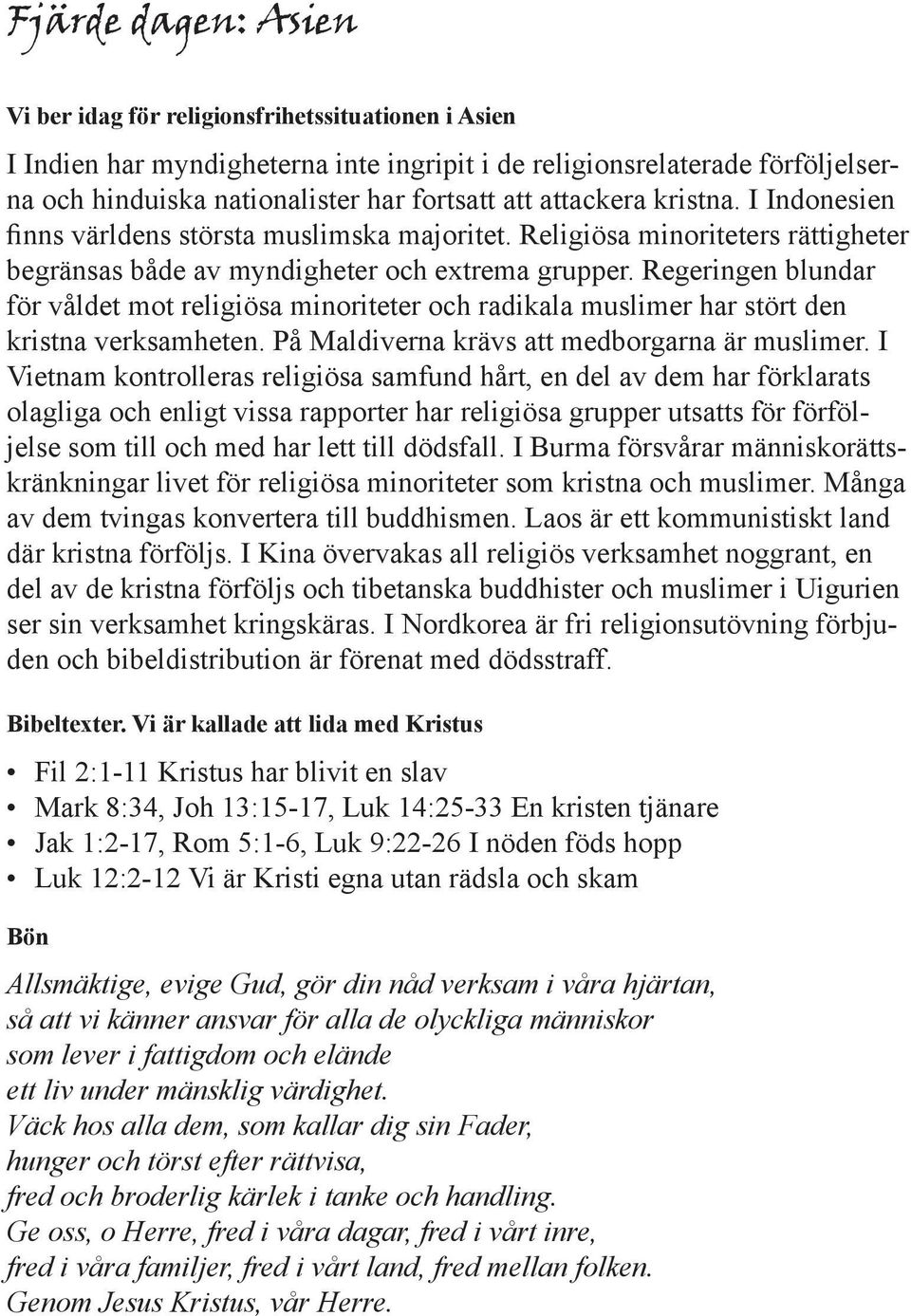 Fjärde dagen: Asien

Vi ber idag för religionsfrihetssituationen i Asien

I Indien har myndigheterna inte ingripit i de religionsrelaterade förföljelserna och hinduiska nationalister har fortsatt att attackera kristna. I Indonesien finns världens största muslimska majoritet. Religiösa minoriteters rättigheter begränsas både av myndigheter och extrema grupper. Regeringen blundar för våldet mot religiösa minoriteter och radikala muslimer har stört den kristna verksamheten. På Maldiverna krävs att medborgarna är muslimer. I Vietnam kontrolleras religiösa samfund hårt, en del av dem har förklarats olagliga och enligt vissa rapporter har religiösa grupper utsatts för förföljelse som till och med har lett till dödsfall. I Burma försvårar människorättskränkningar livet för religiösa minoriteter som kristna och muslimer. Många av dem tvingas konvertera till buddhismen. Laos är ett kommunistiskt land där kristna förföljs. I Kina övervakas all religiös verksamhet noggrant, en del av de kristna förföljs och tibetanska buddhister och muslimer i Uigurien ser sin verksamhet kringskäras. I Nordkorea är fri religionsutövning förbjuden och bibeldistribution är förenat med dödsstraff.

Bibeltexter. Vi är kallade att lida med Kristus

• Fil 2:1-11 Kristus har blivit en slav
• Mark 8:34, Joh 13:15-17, Luk 14:25-33 En kristen tjänare
• Jak 1:2-17, Rom 5:1-6, Luk 9:22-26 I nöden föds hopp
• Luk 12:2-12 Vi är Kristi egna utan rädsla och skam

Bön

Allsmäktige, evige Gud, gör din nåd verksam i våra hjärtan,
så att vi känner ansvar för alla de olyckliga människor
som lever i fattigdom och elände
ett liv under mänsklig värdighet.
Väck hos alla dem, som kallar dig sin Fader,
hunger och törst efter rättvisa,
fred och broderlig kärlek i tanke och handling.
Ge oss, o Herre, fred i våra dagar, fred i vårt inre,
fred i våra familjer, fred i vårt land, fred mellan folken.
Genom Jesus Kristus, vår Herre.